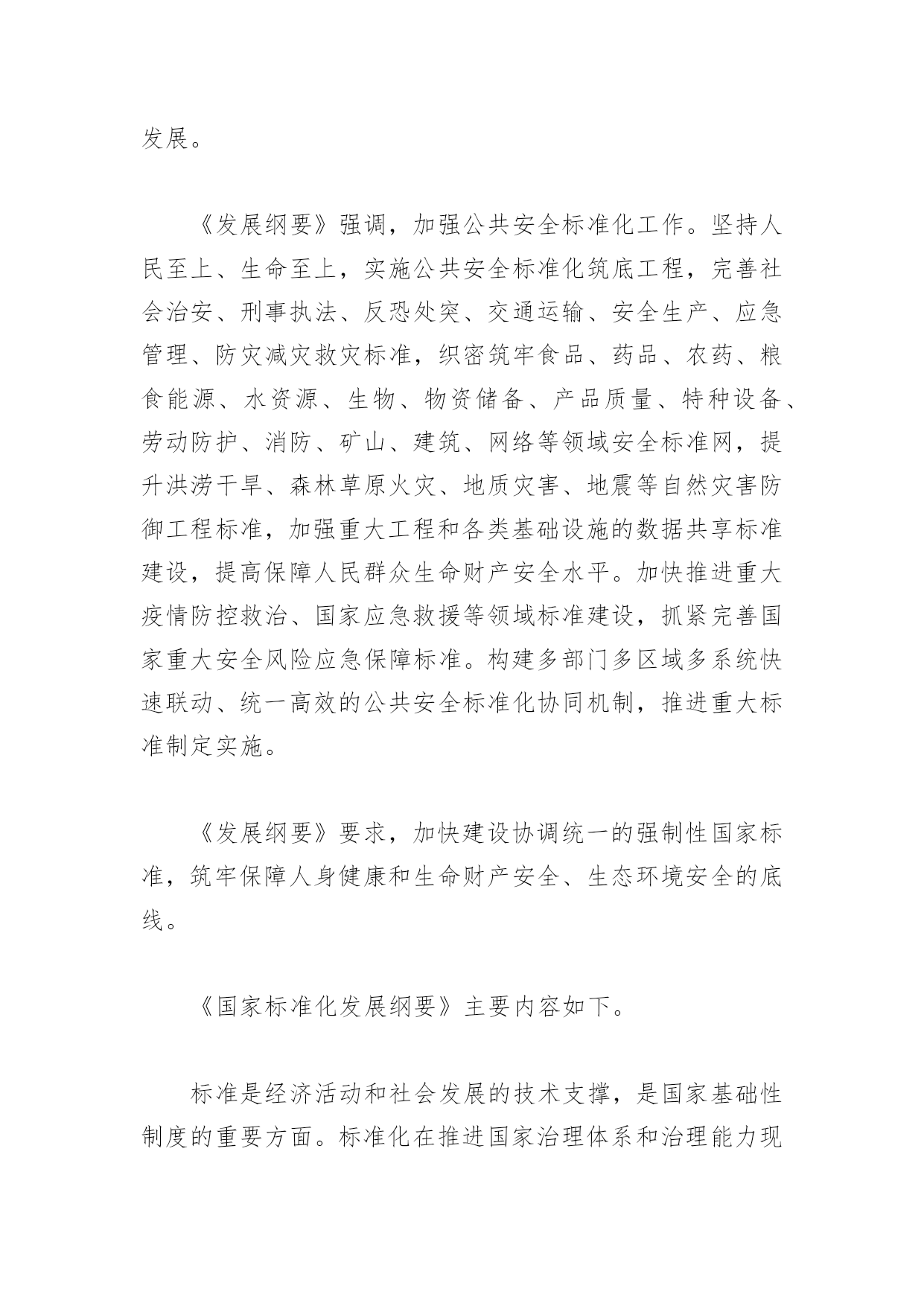 发展。

《发展纲要》强调，加强公共安全标准化工作。坚持人民至上、生命至上，实施公共安全标准化筑底工程，完善社会治安、刑事执法、反恐处突、交通运输、安全生产、应急管理、防灾减灾救灾标准，织密筑牢食品、药品、农药、粮食能源、水资源、生物、物资储备、产品质量、特种设备、劳动防护、消防、矿山、建筑、网络等领域安全标准网，提升洪涝干旱、森林草原火灾、地质灾害、地震等自然灾害防御工程标准，加强重大工程和各类基础设施的数据共享标准建设，提高保障人民群众生命财产安全水平。加快推进重大疫情防控救治、国家应急救援等领域标准建设，抓紧完善国家重大安全风险应急保障标准。构建多部门多区域多系统快速联动、统一高效的公共安全标准化协同机制，推进重大标准制定实施。

《发展纲要》要求，加快建设协调统一的强制性国家标准，筑牢保障人身健康和生命财产安全、生态环境安全的底线。

《国家标准化发展纲要》主要内容如下。

标准是经济活动和社会发展的技术支撑，是国家基础性制度的重要方面。标准化在推进国家治理体系和治理能力现